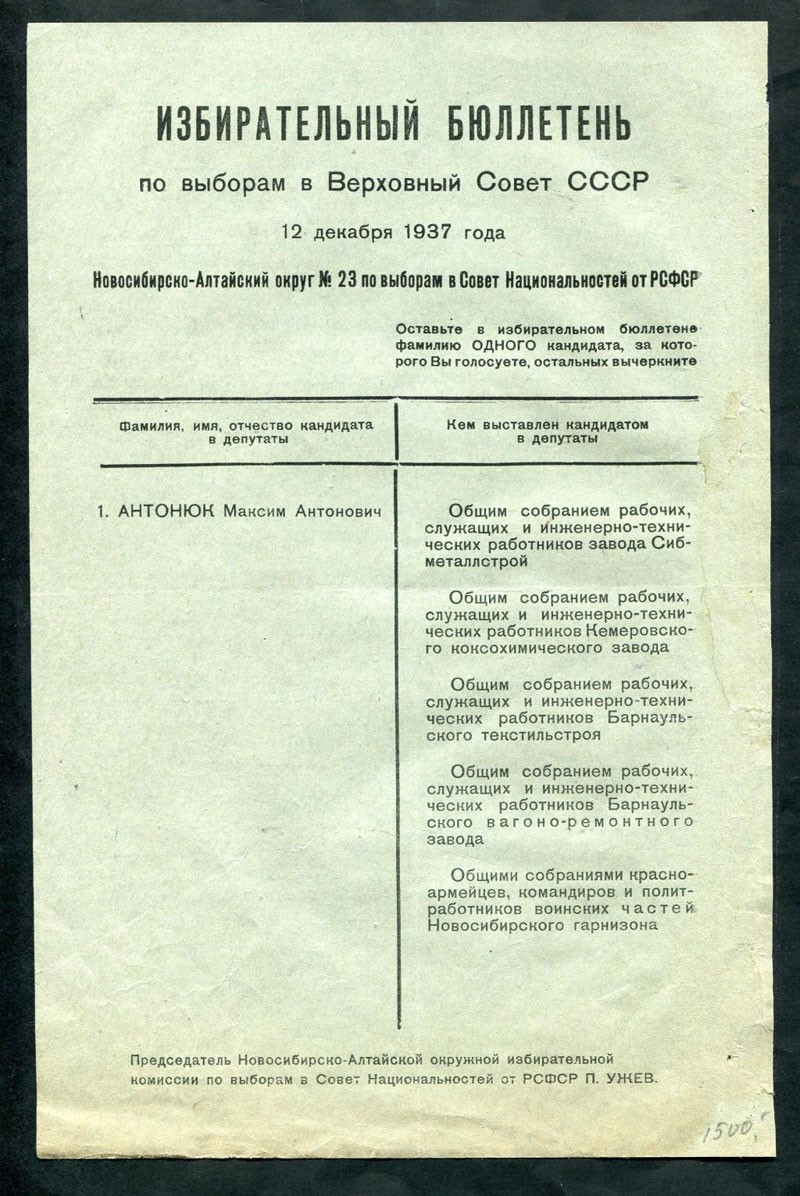 ИЗБИРАТЕЛЬНЫЙ БЮЛЛЕТЕНЬ

по выборам в Верховный Совет СССР

12 декабря 1937 года

Новосибирско-Алтайский округ № 23 по выборам в Совет Национальностей от РСФСР

Оставьте в избирательном бюллетене фамилию ОДНОГО кандидата, за которого Вы голосуете, остальных вычеркните

| Фамилия, имя, отчество кандидата в депутаты | Кем выставлен кандидатом в депутаты |
|---|---|
| 1. АНТОНЮК Максим Антонович | Общим собранием рабочих, служащих и инженерно-технических работников завода Сибметаллстрой<br><br>Общим собранием рабочих, служащих и инженерно-технических работников Кемеровского коксохимического завода<br><br>Общим собранием рабочих, служащих и инженерно-технических работников Барнаульского текстильстроя<br><br>Общим собранием рабочих, служащих и инженерно-технических работников Барнаульского вагоно-ремонтного завода<br><br>Общими собраниями красноармейцев, командиров и политработников воинских частей Новосибирского гарнизона |

Председатель Новосибирско-Алтайской окружной избирательной комиссии по выборам в Совет Национальностей от РСФСР П. УЖЕВ.

1500